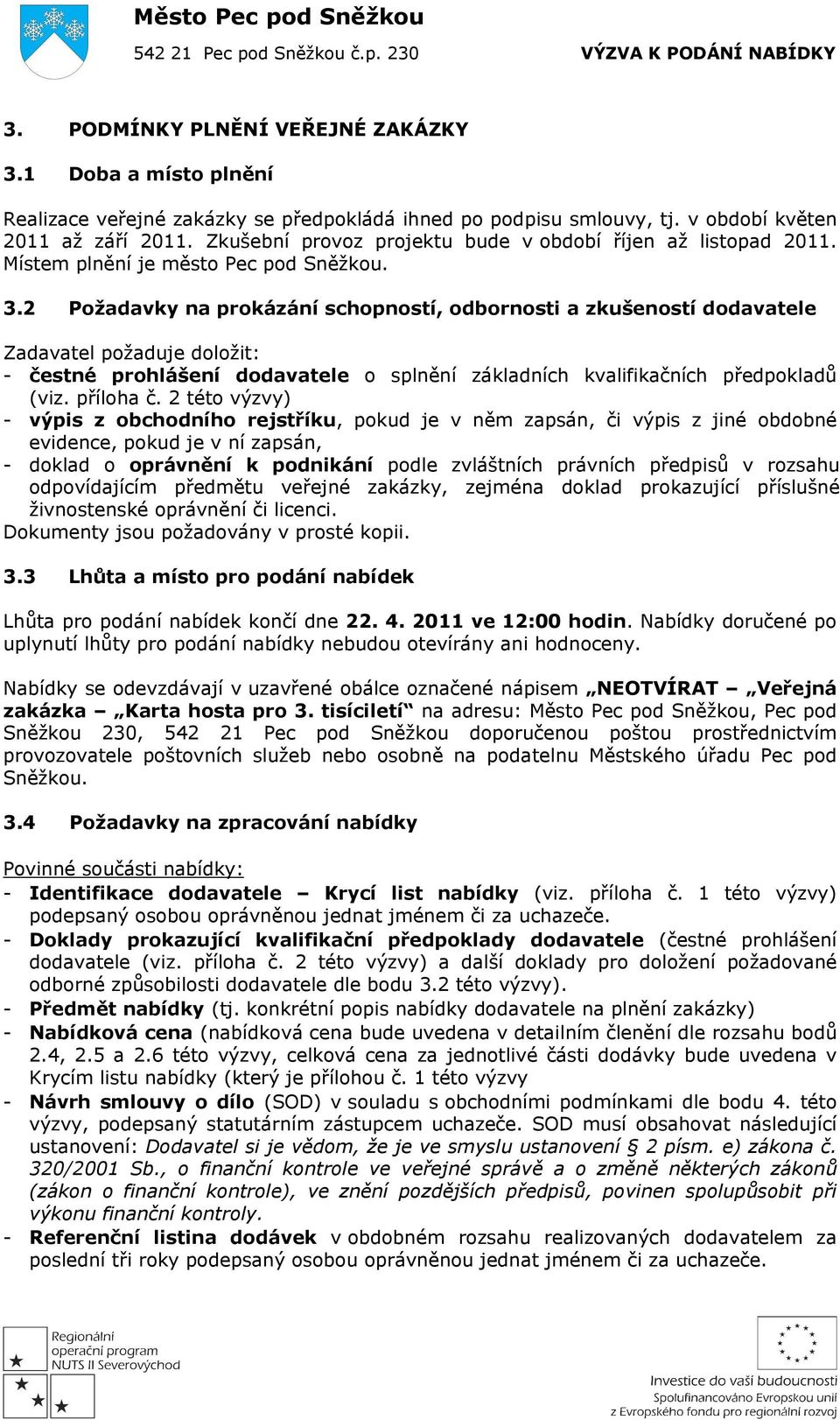 Město Pec pod Sněžkou
542 21 Pec pod Sněžkou č.p. 230
VÝZVA K PODÁNÍ NABÍDKY

3. PODMÍNKY PLNĚNÍ VEŘEJNÉ ZAKÁZKY

3.1 Doba a místo plnění

Realizace veřejné zakázky se předpokládá ihned po podpisu smlouvy, tj. v období květen 2011 až září 2011. Zkušební provoz projektu bude v období říjen až listopad 2011. Místem plnění je město Pec pod Sněžkou.

3.2 Požadavky na prokázání schopností, odbornosti a zkušeností dodavatele

Zadavatel požaduje doložit:
- čestné prohlášení dodavatele o splnění základních kvalifikačních předpokladů (viz. příloha č. 2 této výzvy)
- výpis z obchodního rejstříku, pokud je v něm zapsán, či výpis z jiné obdobné evidence, pokud je v ní zapsán,
- doklad o oprávnění k podnikání podle zvláštních právních předpisů v rozsahu odpovídajícím předmětu veřejné zakázky, zejména doklad prokazující příslušné živnostenské oprávnění či licenci.
Dokumenty jsou požadovány v prosté kopii.

3.3 Lhůta a místo pro podání nabídek

Lhůta pro podání nabídek končí dne 22. 4. 2011 ve 12:00 hodin. Nabídky doručené po uplynutí lhůty pro podání nabídky nebudou otevírány ani hodnoceny.

Nabídky se odevzdávají v uzavřené obálce označené nápisem „NEOTVÍRAT – „Veřejná zakázka – „Karta hosta pro 3. tisíciletí“ na adresu: Město Pec pod Sněžkou, Pec pod Sněžkou 230, 542 21 Pec pod Sněžkou doporučenou poštou prostřednictvím provozovatele poštovních služeb nebo osobně na podatelnu Městského úřadu Pec pod Sněžkou.

3.4 Požadavky na zpracování nabídky

Povinné součásti nabídky:
- Identifikace dodavatele – Krycí list nabídky (viz. příloha č. 1 této výzvy) podepsaný osobou oprávněnou jednat jménem či za uchazeče.
- Doklady prokazující kvalifikační předpoklady dodavatele (čestné prohlášení dodavatele (viz. příloha č. 2 této výzvy) a další doklady pro doložení požadované odborné způsobilosti dodavatele dle bodu 3.2 této výzvy).
- Předmět nabídky (tj. konkrétní popis nabídky dodavatele na plnění zakázky)
- Nabídková cena (nabídková cena bude uvedena v detailním členění dle rozsahu bodů 2.4, 2.5 a 2.6 této výzvy, celková cena za jednotlivé části dodávky bude uvedena v Krycím listu nabídky (který je přílohou č. 1 této výzvy
- Návrh smlouvy o dílo (SOD) v souladu s obchodními podmínkami dle bodu 4. této výzvy, podepsaný statutárním zástupcem uchazeče. SOD musí obsahovat následující ustanovení: Dodavatel si je vědom, že je ve smyslu ustanovení § 2 písm. e) zákona č. 320/2001 Sb., o finanční kontrole ve veřejné správě a o změně některých zákonů (zákon o finanční kontrole), ve znění pozdějších předpisů, povinen spolupůsobit při výkonu finanční kontroly.
- Referenční listina dodávek v obdobném rozsahu realizovaných dodavatelem za poslední tři roky podepsaný osobou oprávněnou jednat jménem či za uchazeče.

Regionální operační program NUTS II Severovýchod

Investice do vaší budoucnosti
Spolufinancováno Evropskou unií
z Evropského fondu pro regionální rozvoj